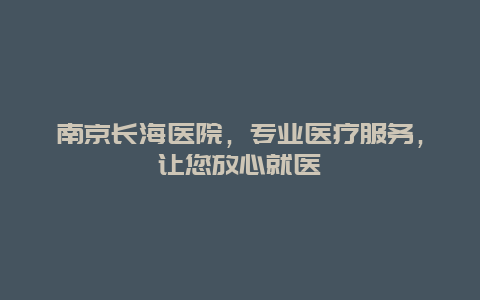 南京长海医院，专业医疗服务，让您放心就医